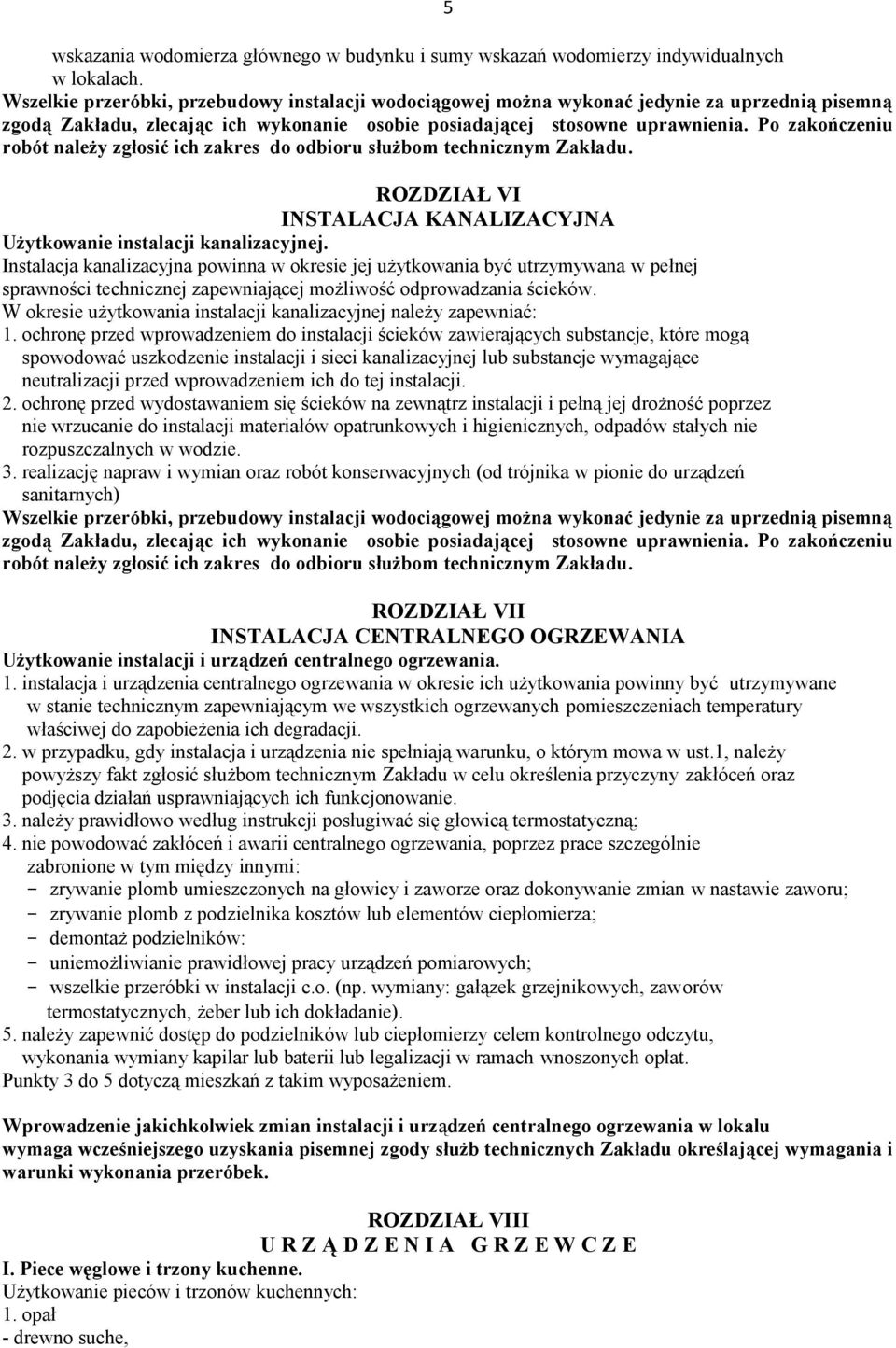 5

wskazania wodomierza głównego w budynku i sumy wskazań wodomierzy indywidualnych w lokalach.
Wszelkie przeróbki, przebudowy instalacji wodociągowej można wykonać jedynie za uprzednią pisemną zgodą Zakładu, zlecając ich wykonanie osobie posiadającej stosowne uprawnienia. Po zakończeniu robót należy zgłosić ich zakres do odbioru służbom technicznym Zakładu.

ROZDZIAŁ VI
INSTALACJA KANALIZACYJNA
Użytkowanie instalacji kanalizacyjnej.
Instalacja kanalizacyjna powinna w okresie jej użytkowania być utrzymywana w pełnej sprawności technicznej zapewniającej możliwość odprowadzania ścieków.
W okresie użytkowania instalacji kanalizacyjnej należy zapewniać:
1. ochronę przed wprowadzeniem do instalacji ścieków zawierających substancje, które mogą spowodować uszkodzenie instalacji i sieci kanalizacyjnej lub substancje wymagające neutralizacji przed wprowadzeniem ich do tej instalacji.
2. ochronę przed wydostawaniem się ścieków na zewnątrz instalacji i pełną jej drożność poprzez nie wrzucanie do instalacji materiałów opatrunkowych i higienicznych, odpadów stałych nie rozpuszczalnych w wodzie.
3. realizację napraw i wymian oraz robót konserwacyjnych (od trójnika w pionie do urządzeń sanitarnych)
Wszelkie przeróbki, przebudowy instalacji wodociągowej można wykonać jedynie za uprzednią pisemną zgodą Zakładu, zlecając ich wykonanie osobie posiadającej stosowne uprawnienia. Po zakończeniu robót należy zgłosić ich zakres do odbioru służbom technicznym Zakładu.

ROZDZIAŁ VII
INSTALACJA CENTRALNEGO OGRZEWANIA
Użytkowanie instalacji i urządzeń centralnego ogrzewania.
1. instalacja i urządzenia centralnego ogrzewania w okresie ich użytkowania powinny być utrzymywane w stanie technicznym zapewniającym we wszystkich ogrzewanych pomieszczeniach temperatury właściwej do zapobieżenia ich degradacji.
2. w przypadku, gdy instalacja i urządzenia nie spełniają warunku, o którym mowa w ust.1, należy powyższy fakt zgłosić służbom technicznym Zakładu w celu określenia przyczyny zakłóceń oraz podjęcia działań usprawniających ich funkcjonowanie.
3. należy prawidłowo według instrukcji posługiwać się głowicą termostatyczną;
4. nie powodować zakłóceń i awarii centralnego ogrzewania, poprzez prace szczególnie zabronione w tym między innymi:
- zrywanie plomb umieszczonych na głowicy i zaworze oraz dokonywanie zmian w nastawie zaworu;
- zrywanie plomb z podzielnika kosztów lub elementów ciepłomierza;
- demontaż podzielników:
- uniemożliwianie prawidłowej pracy urządzeń pomiarowych;
- wszelkie przeróbki w instalacji c.o. (np. wymiany: gałązek grzejnikowych, zaworów termostatycznych, żeber lub ich dokładanie).
5. należy zapewnić dostęp do podzielników lub ciepłomierzy celem kontrolnego odczytu, wykonania wymiany kapilar lub baterii lub legalizacji w ramach wnoszonych opłat.
Punkty 3 do 5 dotyczą mieszkań z takim wyposażeniem.

Wprowadzenie jakichkolwiek zmian instalacji i urządzeń centralnego ogrzewania w lokalu wymaga wcześniejszego uzyskania pisemnej zgody służb technicznych Zakładu określającej wymagania i warunki wykonania przeróbek.

ROZDZIAŁ VIII
U R Z Ą D Z E N I A G R Z E W C Z E
I. Piece węglowe i trzony kuchenne.
Użytkowanie pieców i trzonów kuchennych:
1. opał
- drewno suche,